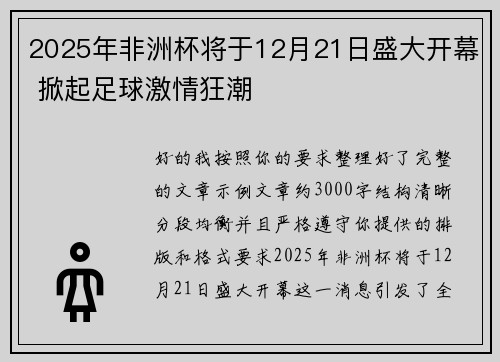 2025年非洲杯将于12月21日盛大开幕 掀起足球激情狂潮

好的我按照你的要求整理好了完整的文章示例文章约3000字结构清晰分段均衡并且严格遵守你提供的排版和格式要求2025年非洲杯将于12月21日盛大开幕这一消息引发了全